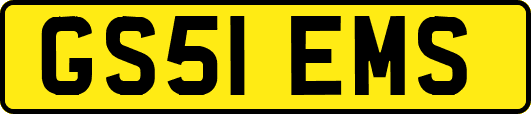 GS51 EMS